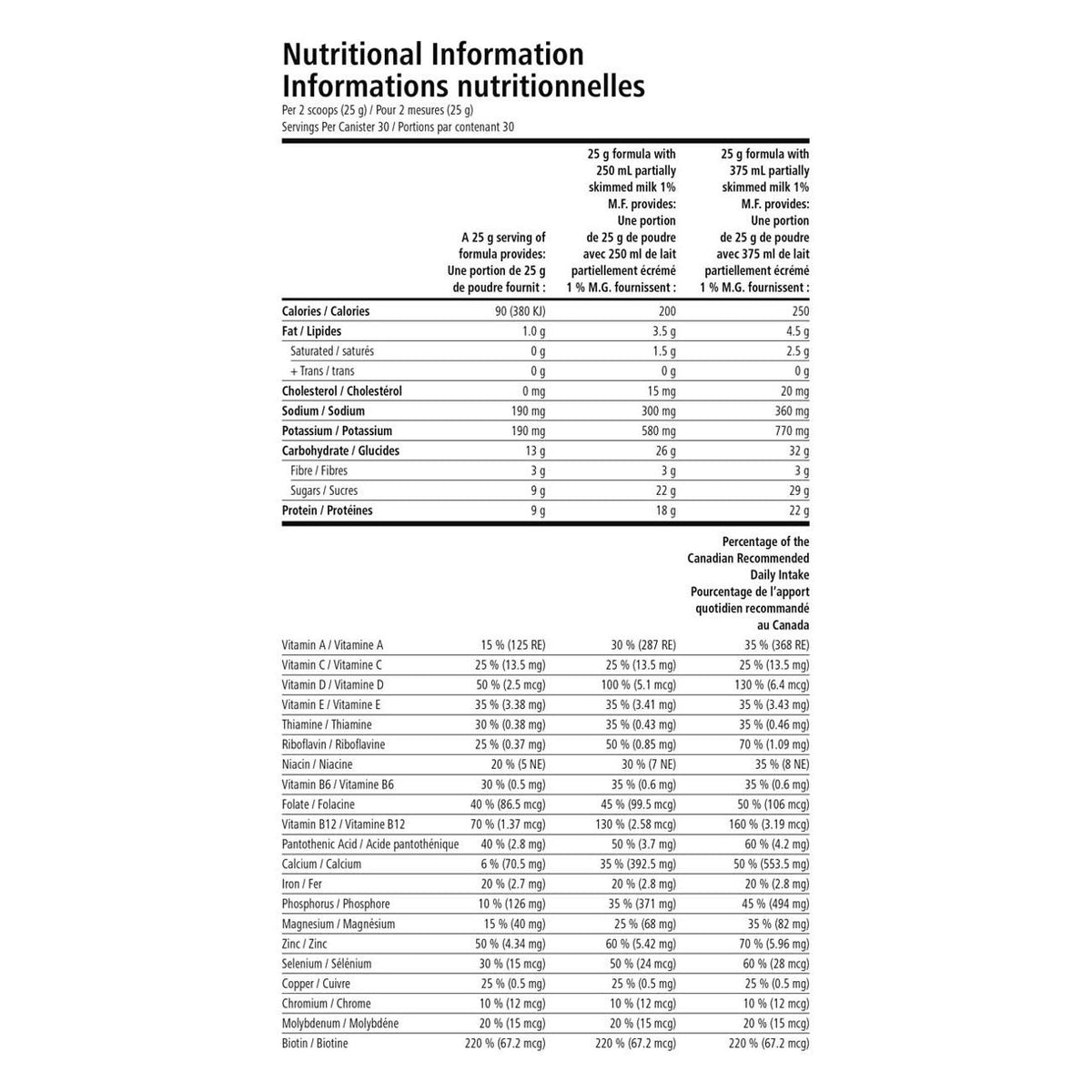 Nutritional Information
Informations nutritionnelles
Per 2 scoops (25 g) / Pour 2 mesures (25 g)
Servings Per Canister 30 / Portions par contenant 30

| | A 25 g serving of formula provides: Une portion de 25 g de poudre fournit : | 25 g formula with 250 mL partially skimmed milk 1% M.F. provides: Une portion de 25 g de poudre avec 250 ml de lait partiellement écrémé 1 % M.G. fournissent : | 25 g formula with 375 mL partially skimmed milk 1% M.F. provides: Une portion de 25 g de poudre avec 375 ml de lait partiellement écrémé 1 % M.G. fournissent : |
|---|---|---|---|
| Calories / Calories | 90 (380 KJ) | 200 | 250 |
| Fat / Lipides | 1.0 g | 3.5 g | 4.5 g |
| Saturated / saturés | 0 g | 1.5 g | 2.5 g |
| + Trans / trans | 0 g | 0 g | 0 g |
| Cholesterol / Cholestérol | 0 mg | 15 mg | 20 mg |
| Sodium / Sodium | 190 mg | 300 mg | 360 mg |
| Potassium / Potassium | 190 mg | 580 mg | 770 mg |
| Carbohydrate / Glucides | 13 g | 26 g | 32 g |
| Fibre / Fibres | 3 g | 3 g | 3 g |
| Sugars / Sucres | 9 g | 22 g | 29 g |
| Protein / Protéines | 9 g | 18 g | 22 g |

| | | | Percentage of the Canadian Recommended Daily Intake Pourcentage de l'apport quotidien recommandé au Canada |
|---|---|---|---|
| Vitamin A / Vitamine A | 15 % (125 RE) | 30 % (287 RE) | 35 % (368 RE) |
| Vitamin C / Vitamine C | 25 % (13.5 mg) | 25 % (13.5 mg) | 25 % (13.5 mg) |
| Vitamin D / Vitamine D | 50 % (2.5 mcg) | 100 % (5.1 mcg) | 130 % (6.4 mcg) |
| Vitamin E / Vitamine E | 35 % (3.38 mg) | 35 % (3.41 mg) | 35 % (3.43 mg) |
| Thiamine / Thiamine | 30 % (0.38 mg) | 35 % (0.43 mg) | 35 % (0.46 mg) |
| Riboflavin / Riboflavine | 25 % (0.37 mg) | 50 % (0.85 mg) | 70 % (1.09 mg) |
| Niacin / Niacine | 20 % (5 NE) | 30 % (7 NE) | 35 % (8 NE) |
| Vitamin B6 / Vitamine B6 | 30 % (0.5 mg) | 35 % (0.6 mg) | 35 % (0.6 mg) |
| Folate / Folacine | 40 % (86.5 mcg) | 45 % (99.5 mcg) | 50 % (106 mcg) |
| Vitamin B12 / Vitamine B12 | 70 % (1.37 mcg) | 130 % (2.58 mcg) | 160 % (3.19 mcg) |
| Pantothenic Acid / Acide pantothénique | 40 % (2.8 mg) | 50 % (3.7 mg) | 60 % (4.2 mg) |
| Calcium / Calcium | 6 % (70.5 mg) | 35 % (392.5 mg) | 50 % (553.5 mg) |
| Iron / Fer | 20 % (2.7 mg) | 20 % (2.8 mg) | 20 % (2.8 mg) |
| Phosphorus / Phosphore | 10 % (126 mg) | 35 % (371 mg) | 45 % (494 mg) |
| Magnesium / Magnésium | 15 % (40 mg) | 25 % (68 mg) | 35 % (82 mg) |
| Zinc / Zinc | 50 % (4.34 mg) | 60 % (5.42 mg) | 70 % (5.96 mg) |
| Selenium / Sélénium | 30 % (15 mcg) | 50 % (24 mcg) | 60 % (28 mcg) |
| Copper / Cuivre | 25 % (0.5 mg) | 25 % (0.5 mg) | 25 % (0.5 mg) |
| Chromium / Chrome | 10 % (12 mcg) | 10 % (12 mcg) | 10 % (12 mcg) |
| Molybdenum / Molybdéne | 20 % (15 mcg) | 20 % (15 mcg) | 20 % (15 mcg) |
| Biotin / Biotine | 220 % (67.2 mcg) | 220 % (67.2 mcg) | 220 % (67.2 mcg) |